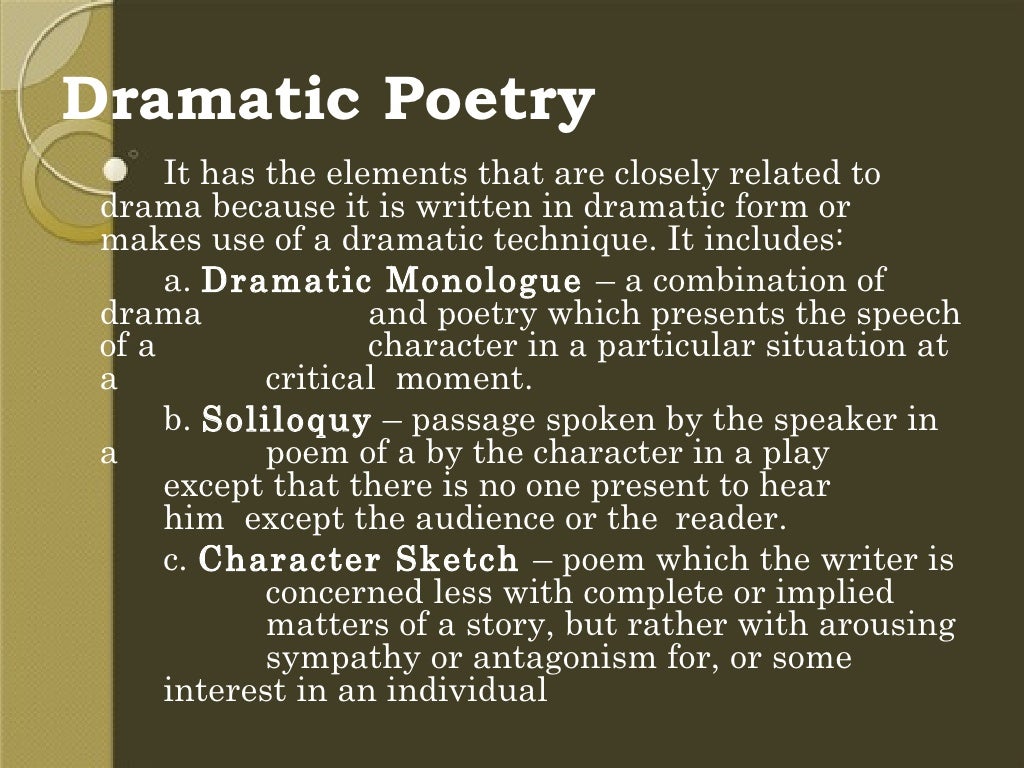 Dramatic Poetry

It has the elements that are closely related to drama because it is written in dramatic form or makes use of a dramatic technique. It includes:

a. Dramatic Monologue – a combination of drama and poetry which presents the speech of a character in a particular situation at a critical moment.

b. Soliloquy – passage spoken by the speaker in a poem of a by the character in a play except that there is no one present to hear him except the audience or the reader.

c. Character Sketch – poem which the writer is concerned less with complete or implied matters of a story, but rather with arousing sympathy or antagonism for, or some interest in an individual